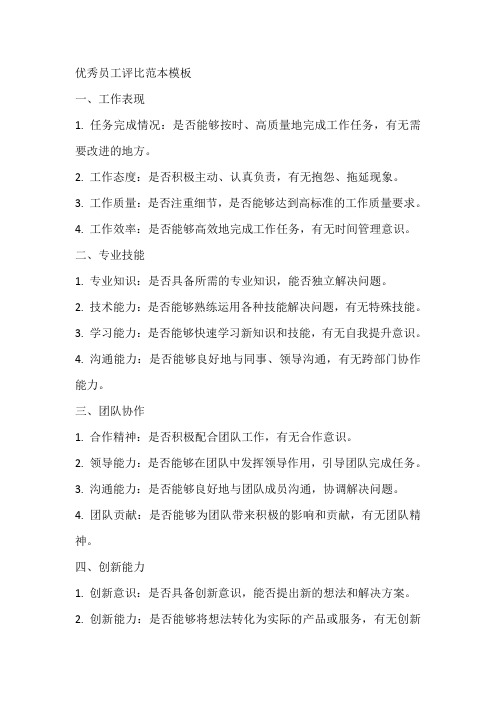 优秀员工评比范本模板

一、工作表现

1. 任务完成情况：是否能够按时、高质量地完成工作任务，有无需要改进的地方。

2. 工作态度：是否积极主动、认真负责，有无抱怨、拖延现象。

3. 工作质量：是否注重细节，是否能够达到高标准的工作质量要求。

4. 工作效率：是否能够高效地完成工作任务，有无时间管理意识。

二、专业技能

1. 专业知识：是否具备所需的专业知识，能否独立解决问题。

2. 技术能力：是否能够熟练运用各种技能解决问题，有无特殊技能。

3. 学习能力：是否能够快速学习新知识和技能，有无自我提升意识。

4. 沟通能力：是否能够良好地与同事、领导沟通，有无跨部门协作能力。

三、团队协作

1. 合作精神：是否积极配合团队工作，有无合作意识。

2. 领导能力：是否能够在团队中发挥领导作用，引导团队完成任务。

3. 沟通能力：是否能够良好地与团队成员沟通，协调解决问题。

4. 团队贡献：是否能够为团队带来积极的影响和贡献，有无团队精神。

四、创新能力

1. 创新意识：是否具备创新意识，能否提出新的想法和解决方案。

2. 创新能力：是否能够将想法转化为实际的产品或服务，有无创新